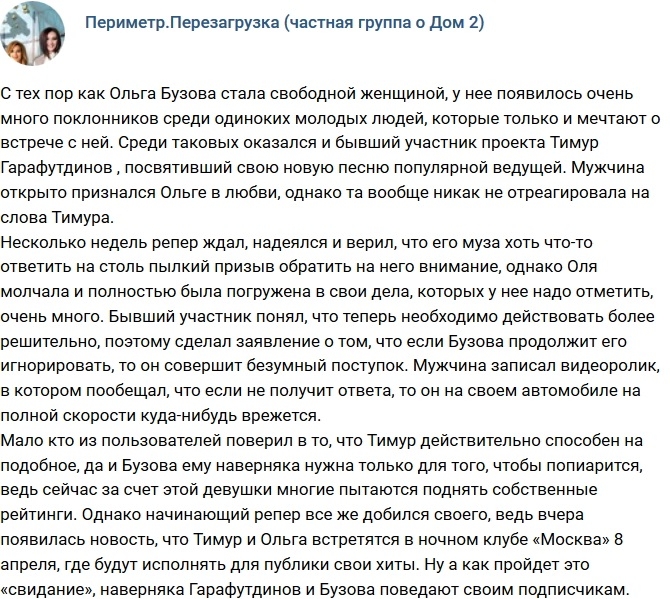 Периметр.Перезагрузка (частная группа о Дом 2)

С тех пор как Ольга Бузова стала свободной женщиной, у нее появилось очень много поклонников среди одиноких молодых людей, которые только и мечтают о встрече с ней. Среди таковых оказался и бывший участник проекта Тимур Гарафутдинов , посвятивший свою новую песню популярной ведущей. Мужчина открыто признался Ольге в любви, однако та вообще никак не отреагировала на слова Тимура.
Несколько недель репер ждал, надеялся и верил, что его муза хоть что-то ответить на столь пылкий призыв обратить на него внимание, однако Оля молчала и полностью была погружена в свои дела, которых у нее надо отметить, очень много. Бывший участник понял, что теперь необходимо действовать более решительно, поэтому сделал заявление о том, что если Бузова продолжит его игнорировать, то он совершит безумный поступок. Мужчина записал видеоролик, в котором пообещал, что если не получит ответа, то он на своем автомобиле на полной скорости куда-нибудь врежется.
Мало кто из пользователей поверил в то, что Тимур действительно способен на подобное, да и Бузова ему наверняка нужна только для того, чтобы попиарится, ведь сейчас за счет этой девушки многие пытаются поднять собственные рейтинги. Однако начинающий репер все же добился своего, ведь вчера появилась новость, что Тимур и Ольга встретятся в ночном клубе «Москва» 8 апреля, где будут исполнять для публики свои хиты. Ну а как пройдет это «свидание», наверняка Гарафутдинов и Бузова поведают своим подписчикам.